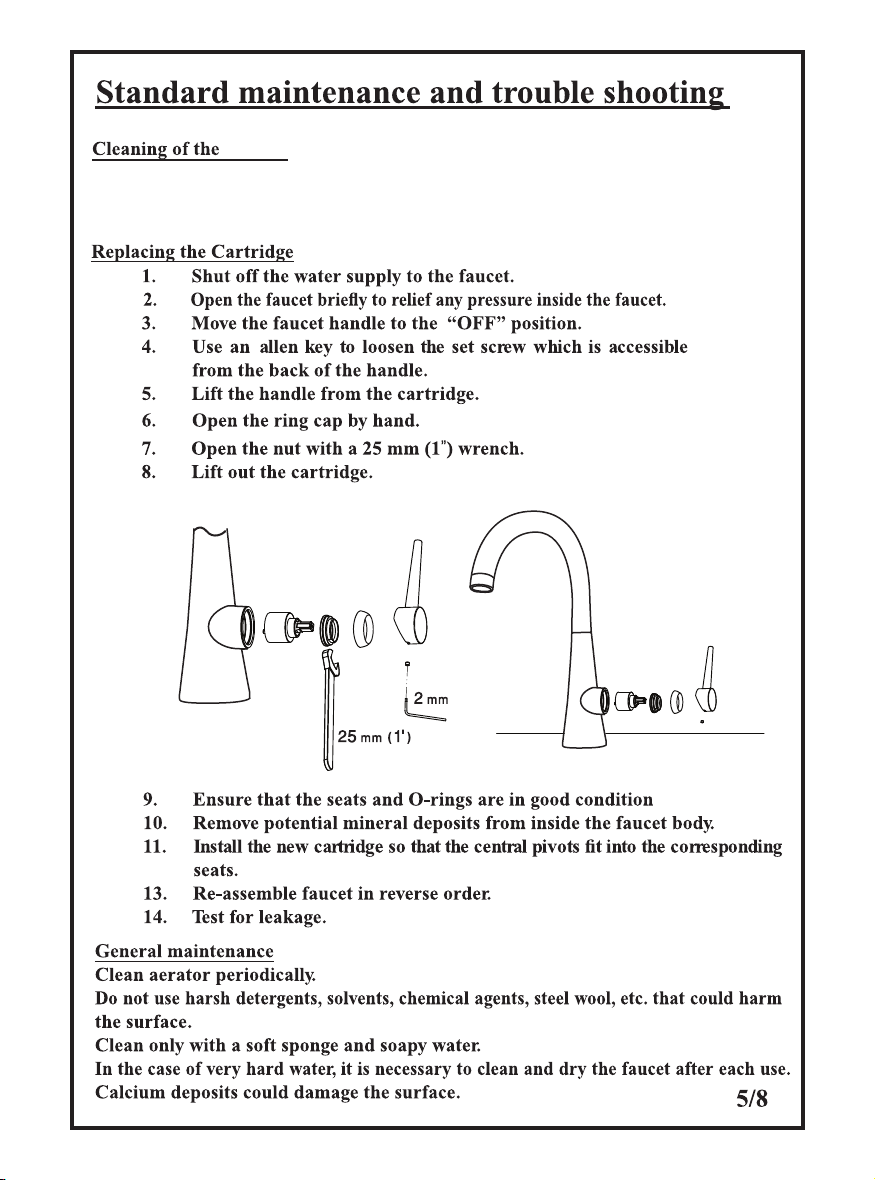 Standard maintenance and trouble shooting

Cleaning of the

Replacing the Cartridge

1. Shut off the water supply to the faucet.
2. Open the faucet briefly to relief any pressure inside the faucet.
3. Move the faucet handle to the "OFF" position.
4. Use an allen key to loosen the set screw which is accessible from the back of the handle.
5. Lift the handle from the cartridge.
6. Open the ring cap by hand.
7. Open the nut with a 25 mm (1") wrench.
8. Lift out the cartridge.

2 mm

25 mm (1')

9. Ensure that the seats and O-rings are in good condition
10. Remove potential mineral deposits from inside the faucet body.
11. Install the new cartridge so that the central pivots fit into the corresponding seats.
13. Re-assemble faucet in reverse order.
14. Test for leakage.

General maintenance

Clean aerator periodically.
Do not use harsh detergents, solvents, chemical agents, steel wool, etc. that could harm the surface.
Clean only with a soft sponge and soapy water.
In the case of very hard water, it is necessary to clean and dry the faucet after each use.
Calcium deposits could damage the surface.

5/8